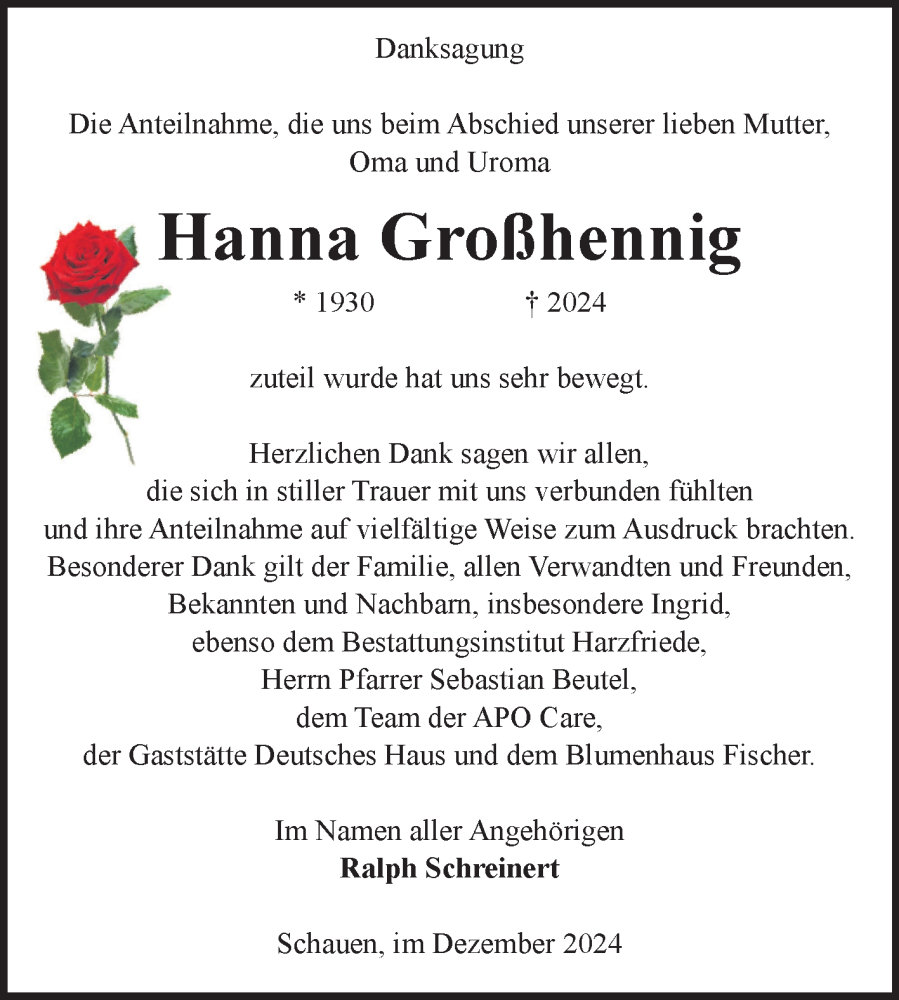 Danksagung

Die Anteilnahme, die uns beim Abschied unserer lieben Mutter, Oma und Uroma

Hanna Großhennig

* 1930 † 2024

zuteil wurde hat uns sehr bewegt.

Herzlichen Dank sagen wir allen, die sich in stiller Trauer mit uns verbunden fühlten und ihre Anteilnahme auf vielfältige Weise zum Ausdruck brachten. Besonderer Dank gilt der Familie, allen Verwandten und Freunden, Bekannten und Nachbarn, insbesondere Ingrid, ebenso dem Bestattungsinstitut Harzfriede, Herrn Pfarrer Sebastian Beutel, dem Team der APO Care, der Gaststätte Deutsches Haus und dem Blumenhaus Fischer.

Im Namen aller Angehörigen
Ralph Schreinert

Schauen, im Dezember 2024